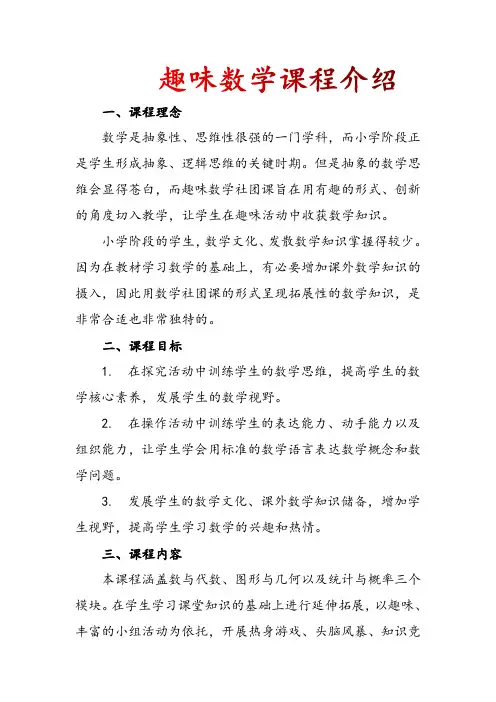 趣味数学课程介绍

一、课程理念

数学是抽象性、思维性很强的一门学科，而小学阶段正是学生形成抽象、逻辑思维的关键时期。但是抽象的数学思维会显得苍白，而趣味数学社团课旨在用有趣的形式、创新的角度切入教学，让学生在趣味活动中收获数学知识。

小学阶段的学生，数学文化、发散数学知识掌握得较少。因为在教材学习数学的基础上，有必要增加课外数学知识的摄入，因此用数学社团课的形式呈现拓展性的数学知识，是非常合适也非常独特的。

二、课程目标

1. 在探究活动中训练学生的数学思维，提高学生的数学核心素养，发展学生的数学视野。

2. 在操作活动中训练学生的表达能力、动手能力以及组织能力，让学生学会用标准的数学语言表达数学概念和数学问题。

3. 发展学生的数学文化、课外数学知识储备，增加学生视野，提高学生学习数学的兴趣和热情。

三、课程内容

本课程涵盖数与代数、图形与几何以及统计与概率三个模块。在学生学习课堂知识的基础上进行延伸拓展，以趣味、丰富的小组活动为依托，开展热身游戏、头脑风暴、知识竞